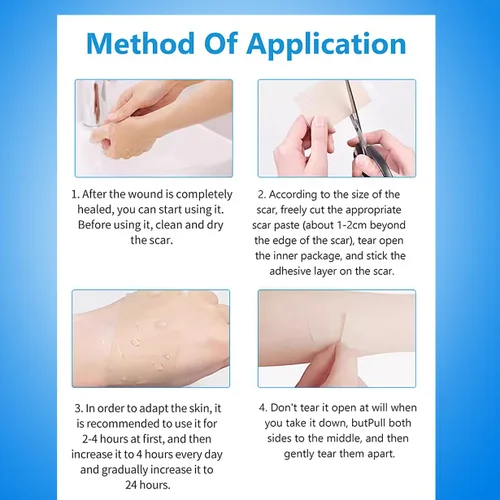 Method Of Application

1. After the wound is completely healed, you can start using it. Before using it, clean and dry the scar.

2. According to the size of the scar, freely cut the appropriate scar paste (about 1-2cm beyond the edge of the scar), tear open the inner package, and stick the adhesive layer on the scar.

3. In order to adapt the skin, it is recommended to use it for 2-4 hours at first, and then increase it to 4 hours every day and gradually increase it to 24 hours.

4. Don't tear it open at will when you take it down, butPull both sides to the middle, and then gently tear them apart.